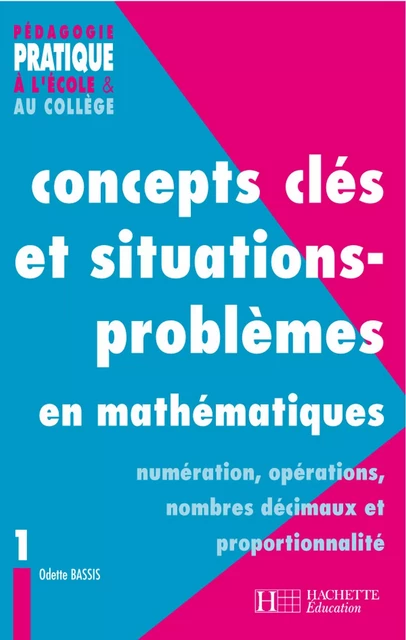 PÉDAGOGIE
PRATIQUE
À L'ÉCOLE &
AU COLLÈGE

concepts clés et situations-problèmes

en mathématiques

numération, opérations, nombres décimaux et proportionnalité

1

Odette BASSIS

H HACHETTE Éducation